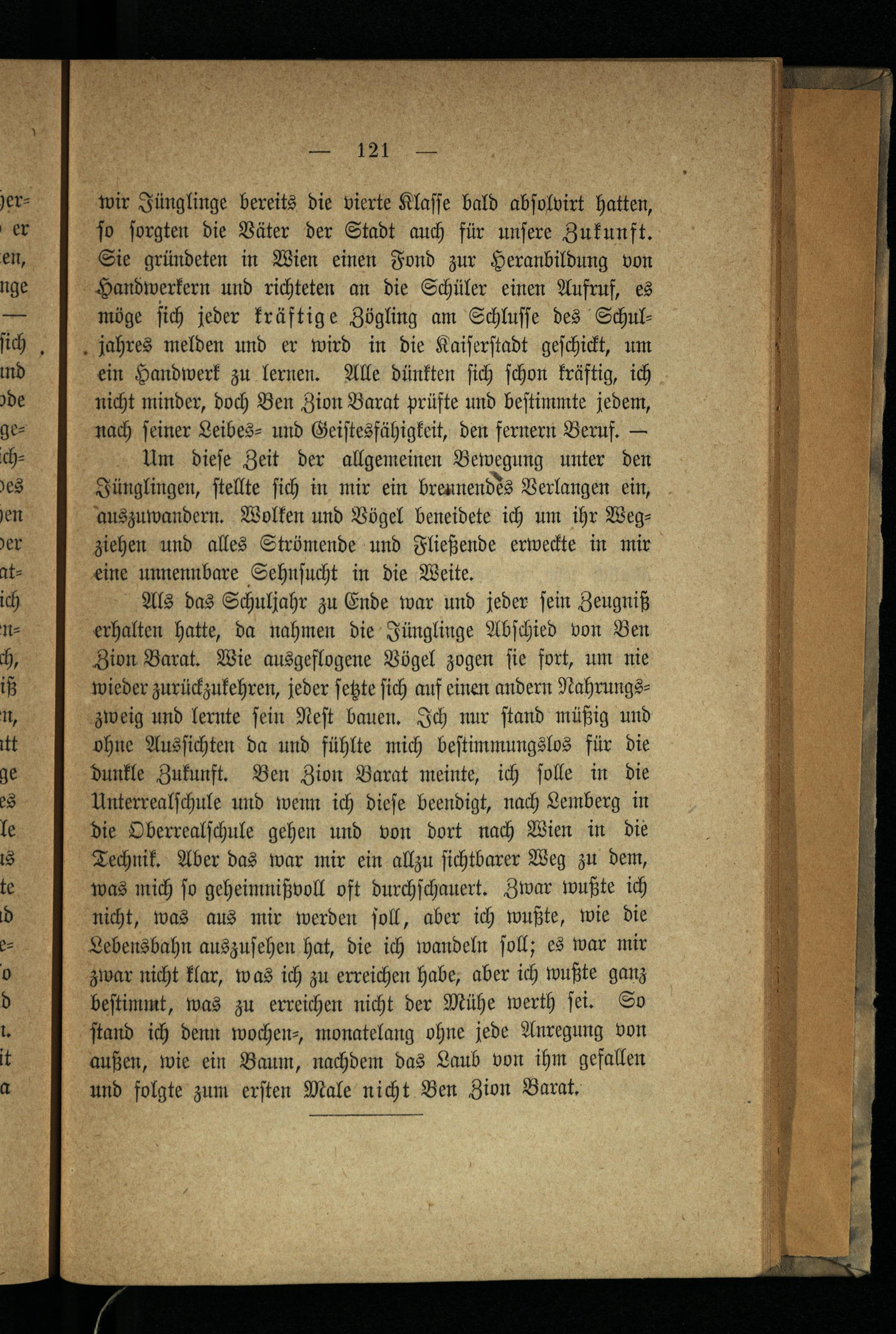 — 121 —

wir Jünglinge bereits die vierte Klasse bald absolvirt hatten, so sorgten die Väter der Stadt auch für unsere Zukunft. Sie gründeten in Wien einen Fond zur Heranbildung von Handwerkern und richteten an die Schüler einen Aufruf, es möge sich jeder kräftige Zögling am Schlusse des Schuljahres melden und er wird in die Kaiserstadt geschickt, um ein Handwerk zu lernen. Alle dünkten sich schon kräftig, ich nicht minder, doch Ben Zion Barat prüfte und bestimmte jedem, nach seiner Leibes- und Geistesfähigkeit, den fernern Beruf. —

Um diese Zeit der allgemeinen Bewegung unter den Jünglingen, stellte sich in mir ein brennendes Verlangen ein, auszuwandern. Wolken und Vögel beneidete ich um ihr Wegziehen und alles Strömende und Fließende erweckte in mir eine unnennbare Sehnsucht in die Weite.

Als das Schuljahr zu Ende war und jeder sein Zeugniß erhalten hatte, da nahmen die Jünglinge Abschied von Ben Zion Barat. Wie ausgeflogene Vögel zogen sie fort, um nie wieder zurückzukehren, jeder setzte sich auf einen andern Nahrungszweig und lernte sein Nest bauen. Ich nur stand müßig und ohne Aussichten da und fühlte mich bestimmungslos für die dunkle Zukunft. Ben Zion Barat meinte, ich solle in die Unterrealschule und wenn ich diese beendigt, nach Lemberg in die Oberrealschule gehen und von dort nach Wien in die Technik. Aber das war mir ein allzu sichtbarer Weg zu dem, was mich so geheimnißvoll oft durchschauert. Zwar wußte ich nicht, was aus mir werden soll, aber ich wußte, wie die Lebensbahn auszusehen hat, die ich wandeln soll; es war mir zwar nicht klar, was ich zu erreichen habe, aber ich wußte ganz bestimmt, was zu erreichen nicht der Mühe werth sei. So stand ich denn wochen-, monatelang ohne jede Anregung von außen, wie ein Baum, nachdem das Laub von ihm gefallen und folgte zum ersten Male nicht Ben Zion Barat.